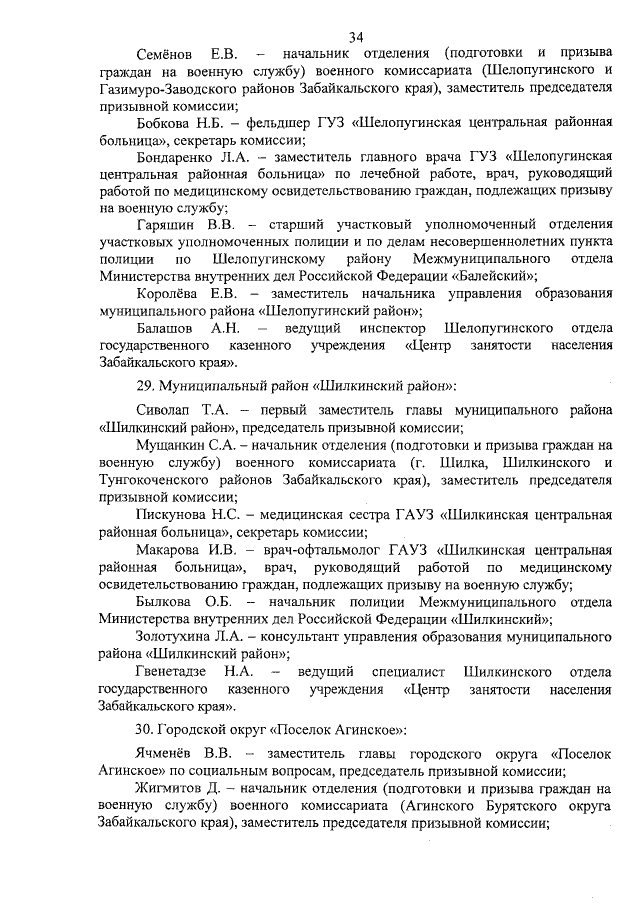 34

Семёнов Е.В. – начальник отделения (подготовки и призыва граждан на военную службу) военного комиссариата (Шелопугинского и Газимуро-Заводского районов Забайкальского края), заместитель председателя призывной комиссии;

Бобкова Н.Б. – фельдшер ГУЗ «Шелопугинская центральная районная больница», секретарь комиссии;

Бондаренко Л.А. – заместитель главного врача ГУЗ «Шелопугинская центральная районная больница» по лечебной работе, врач, руководящий работой по медицинскому освидетельствованию граждан, подлежащих призыву на военную службу;

Гаряшин В.В. – старший участковый уполномоченный отделения участковых уполномоченных полиции и по делам несовершеннолетних пункта полиции по Шелопугинскому району Межмуниципального отдела Министерства внутренних дел Российской Федерации «Балейский»;

Королёва Е.В. – заместитель начальника управления образования муниципального района «Шелопугинский район»;

Балашов А.Н. – ведущий инспектор Шелопугинского отдела государственного казенного учреждения «Центр занятости населения Забайкальского края».

29. Муниципальный район «Шилкинский район»:

Сиволап Т.А. – первый заместитель главы муниципального района «Шилкинский район», председатель призывной комиссии;

Мущанкин С.А. – начальник отделения (подготовки и призыва граждан на военную службу) военного комиссариата (г. Шилка, Шилкинского и Тунгокоченского районов Забайкальского края), заместитель председателя призывной комиссии;

Пискунова Н.С. – медицинская сестра ГАУЗ «Шилкинская центральная районная больница», секретарь комиссии;

Макарова И.В. – врач-офтальмолог ГАУЗ «Шилкинская центральная районная больница», врач, руководящий работой по медицинскому освидетельствованию граждан, подлежащих призыву на военную службу;

Былкова О.Б. – начальник полиции Межмуниципального отдела Министерства внутренних дел Российской Федерации «Шилкинский»;

Золотухина Л.А. – консультант управления образования муниципального района «Шилкинский район»;

Гвенетадзе Н.А. – ведущий специалист Шилкинского отдела государственного казенного учреждения «Центр занятости населения Забайкальского края».

30. Городской округ «Поселок Агинское»:

Ячменёв В.В. – заместитель главы городского округа «Поселок Агинское» по социальным вопросам, председатель призывной комиссии;

Жигмитов Д. – начальник отделения (подготовки и призыва граждан на военную службу) военного комиссариата (Агинского Бурятского округа Забайкальского края), заместитель председателя призывной комиссии;